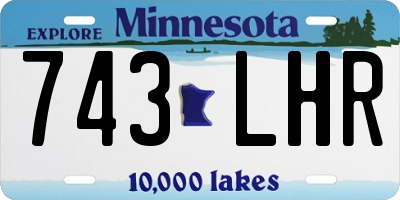 EXPLORE Minnesota

743 LHR

10,000 lakes